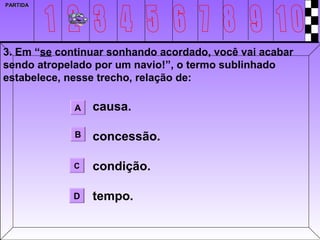 PARTIDA

1 2 3 4 5 6 7 8 9 10

3. Em “se continuar sonhando acordado, você vai acabar sendo atropelado por um navio!”, o termo sublinhado estabelece, nesse trecho, relação de:

A causa.

B concessão.

C condição.

D tempo.